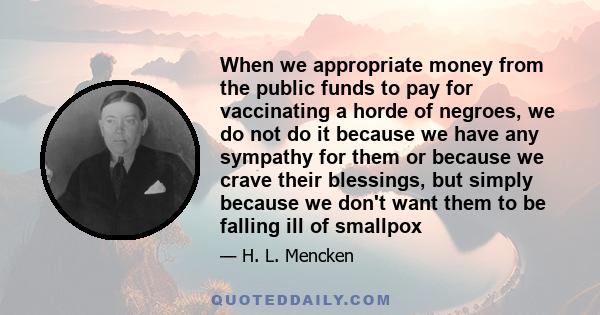 When we appropriate money from the public funds to pay for vaccinating a horde of negroes, we do not do it because we have any sympathy for them or because we crave their blessings, but simply because we don't want them to be falling ill of smallpox

— H. L. Mencken

QUOTEDDAILY.COM